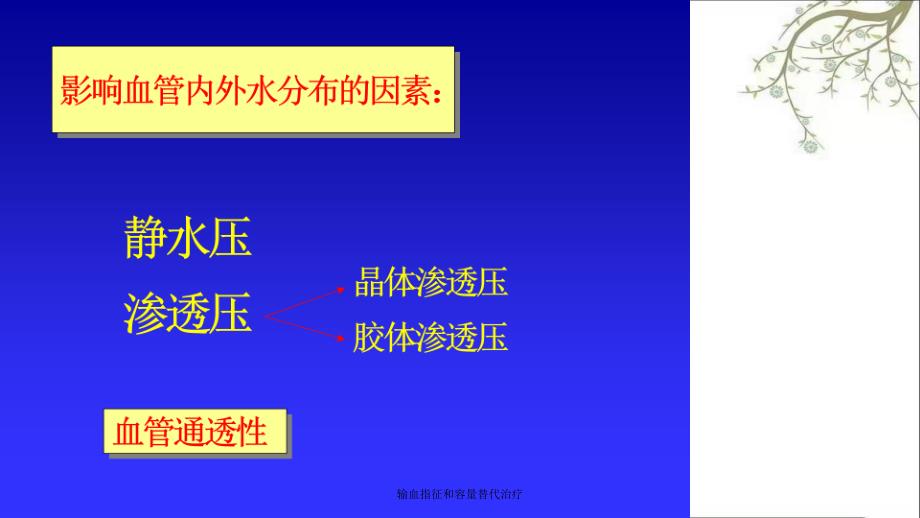 影响血管内外水分布的因素：

静水压

渗透压

晶体渗透压

胶体渗透压

血管通透性

输血指征和容量替代治疗